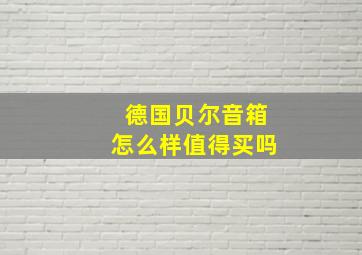 德国贝尔音箱
怎么样值得买吗